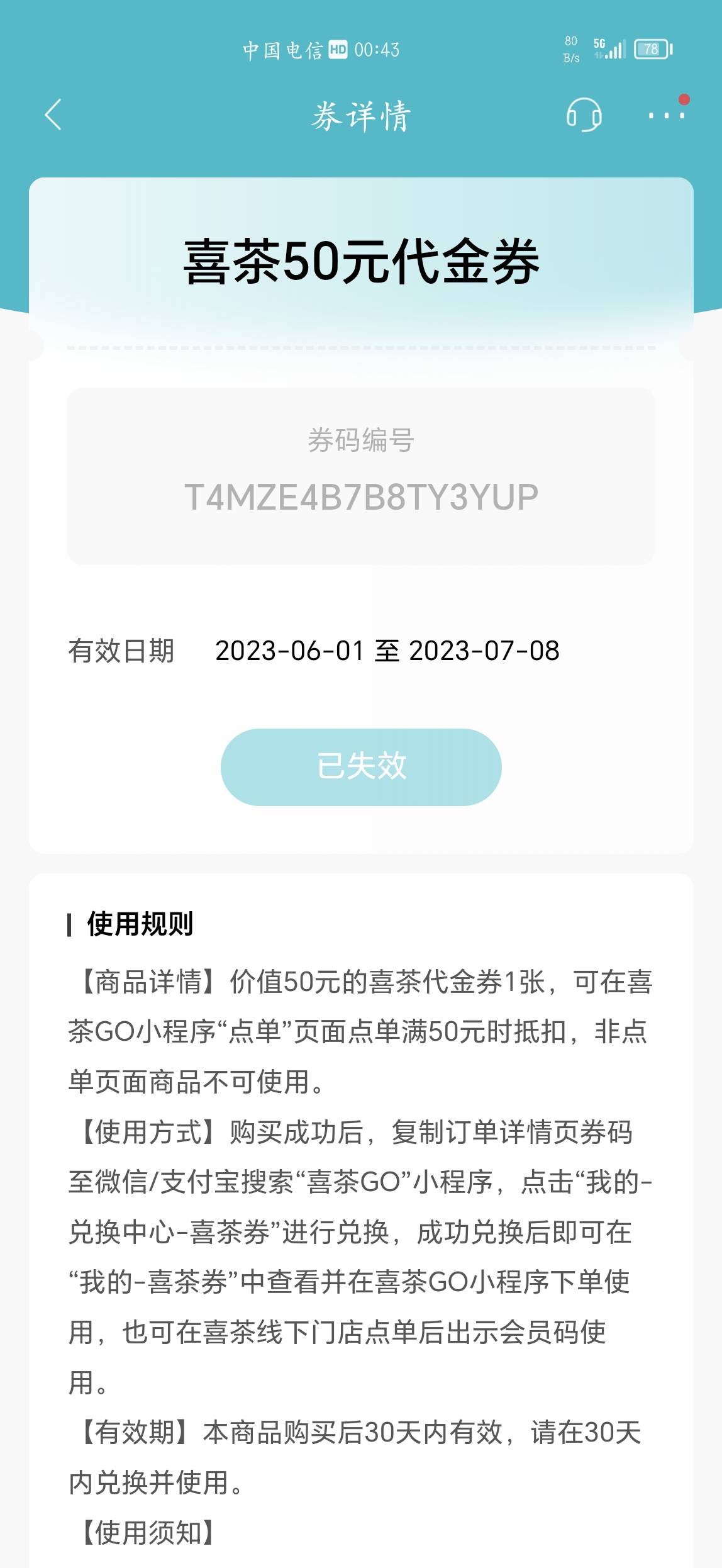 中国电信 HD 00:43 80 B/s 5G 78

券详情

喜茶50元代金券

券码编号
T4MZE4B7B8TY3YUP

有效日期 2023-06-01 至 2023-07-08

已失效

使用规则

【商品详情】价值50元的喜茶代金券1张，可在喜茶GO小程序“点单”页面点单满50元时抵扣，非点单页面商品不可使用。

【使用方式】购买成功后，复制订单详情页券码至微信/支付宝搜索“喜茶GO”小程序，点击“我的-兑换中心-喜茶券”进行兑换，成功兑换后即可在“我的-喜茶券”中查看并在喜茶GO小程序下单使用，也可在喜茶线下门店点单后出示会员码使用。

【有效期】本商品购买后30天内有效，请在30天内兑换并使用。

【使用须知】